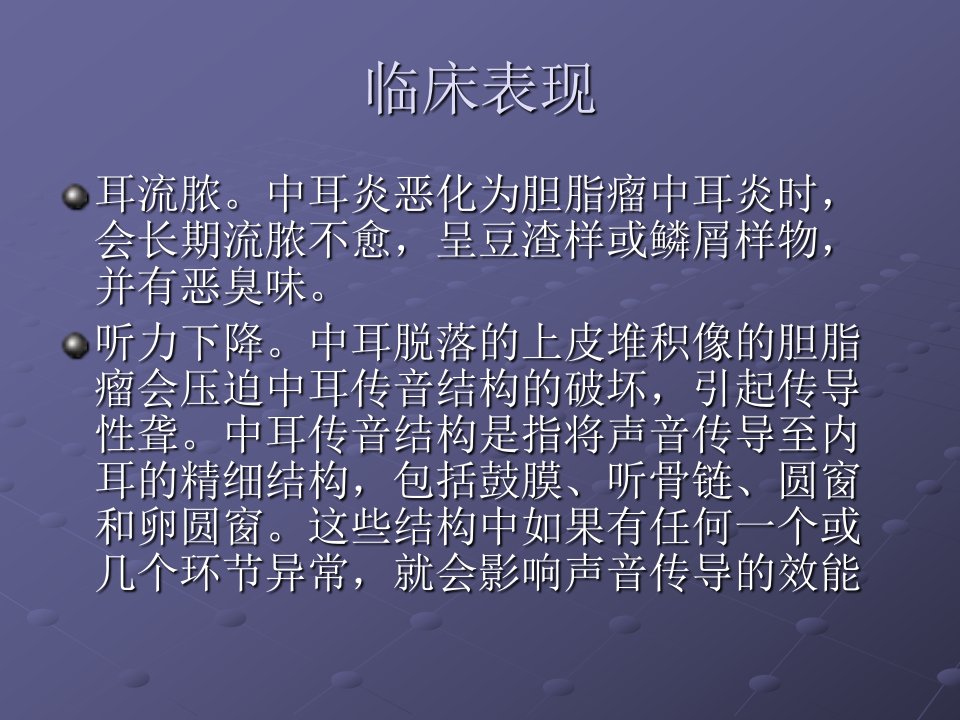 临床表现

• 耳流脓。中耳炎恶化为胆脂瘤中耳炎时，会长期流脓不愈，呈豆渣样或鳞屑样物，并有恶臭味。

• 听力下降。中耳脱落的上皮堆积像的胆脂瘤会压迫中耳传音结构的破坏，引起传导性聋。中耳传音结构是指将声音传导至内耳的精细结构，包括鼓膜、听骨链、圆窗和卵圆窗。这些结构中如果有任何一个或几个环节异常，就会影响声音传导的效能